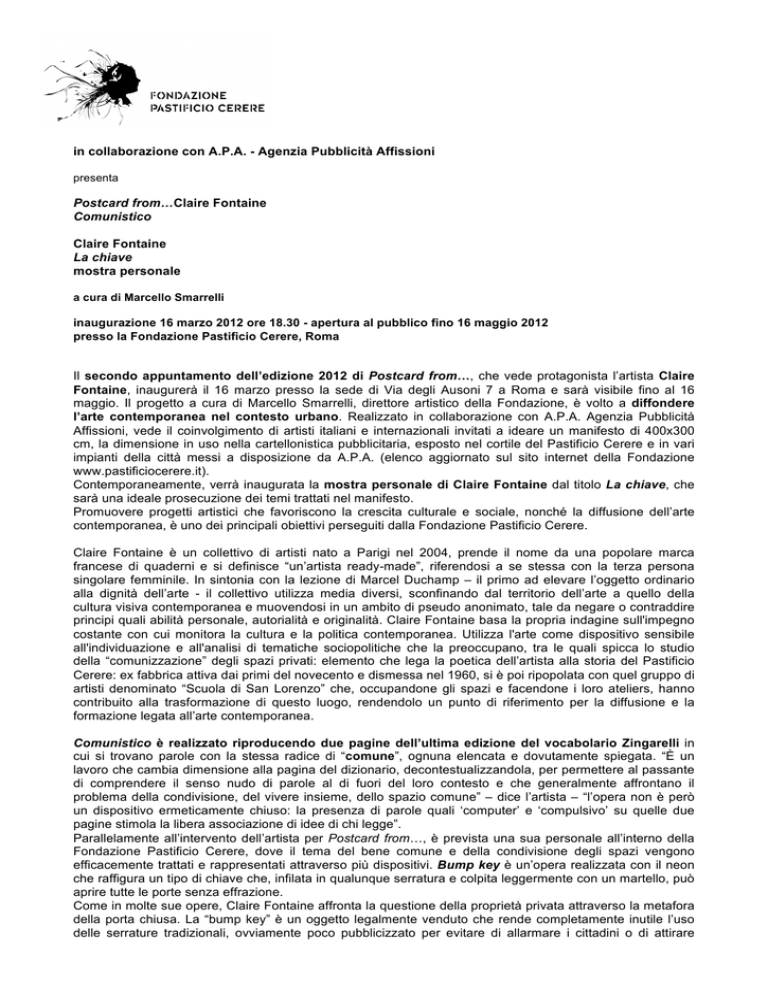 FONDAZIONE
PASTIFICIO CERERE

in collaborazione con A.P.A. - Agenzia Pubblicità Affissioni

presenta

Postcard from…Claire Fontaine
Comunistico

Claire Fontaine
La chiave
mostra personale

a cura di Marcello Smarrelli

inaugurazione 16 marzo 2012 ore 18.30 - apertura al pubblico fino 16 maggio 2012
presso la Fondazione Pastificio Cerere, Roma

Il secondo appuntamento dell'edizione 2012 di Postcard from…, che vede protagonista l'artista Claire Fontaine, inaugurerà il 16 marzo presso la sede di Via degli Ausoni 7 a Roma e sarà visibile fino al 16 maggio. Il progetto a cura di Marcello Smarrelli, direttore artistico della Fondazione, è volto a diffondere l'arte contemporanea nel contesto urbano. Realizzato in collaborazione con A.P.A. Agenzia Pubblicità Affissioni, vede il coinvolgimento di artisti italiani e internazionali invitati a ideare un manifesto di 400x300 cm, la dimensione in uso nella cartellonistica pubblicitaria, esposto nel cortile del Pastificio Cerere e in vari impianti della città messi a disposizione da A.P.A. (elenco aggiornato sul sito internet della Fondazione www.pastificiocerere.it).
Contemporaneamente, verrà inaugurata la mostra personale di Claire Fontaine dal titolo La chiave, che sarà una ideale prosecuzione dei temi trattati nel manifesto.
Promuovere progetti artistici che favoriscono la crescita culturale e sociale, nonché la diffusione dell'arte contemporanea, è uno dei principali obiettivi perseguiti dalla Fondazione Pastificio Cerere.

Claire Fontaine è un collettivo di artisti nato a Parigi nel 2004, prende il nome da una popolare marca francese di quaderni e si definisce "un'artista ready-made", riferendosi a se stessa con la terza persona singolare femminile. In sintonia con la lezione di Marcel Duchamp – il primo ad elevare l'oggetto ordinario alla dignità dell'arte - il collettivo utilizza media diversi, sconfinando dal territorio dell'arte a quello della cultura visiva contemporanea e muovendosi in un ambito di pseudo anonimato, tale da negare o contraddire principi quali abilità personale, autorialità e originalità. Claire Fontaine basa la propria indagine sull'impegno costante con cui monitora la cultura e la politica contemporanea. Utilizza l'arte come dispositivo sensibile all'individuazione e all'analisi di tematiche sociopolitiche che la preoccupano, tra le quali spicca lo studio della "comunizzazione" degli spazi privati: elemento che lega la poetica dell'artista alla storia del Pastificio Cerere: ex fabbrica attiva dai primi del novecento e dismessa nel 1960, si è poi ripopolata con quel gruppo di artisti denominato "Scuola di San Lorenzo" che, occupandone gli spazi e facendone i loro ateliers, hanno contribuito alla trasformazione di questo luogo, rendendolo un punto di riferimento per la diffusione e la formazione legata all'arte contemporanea.

Comunistico è realizzato riproducendo due pagine dell'ultima edizione del vocabolario Zingarelli in cui si trovano parole con la stessa radice di "comune", ognuna elencata e dovutamente spiegata. "È un lavoro che cambia dimensione alla pagina del dizionario, decontestualizzandola, per permettere al passante di comprendere il senso nudo di parole al di fuori del loro contesto e che generalmente affrontano il problema della condivisione, del vivere insieme, dello spazio comune" – dice l'artista – "l'opera non è però un dispositivo ermeticamente chiuso: la presenza di parole quali 'computer' e 'compulsivo' su quelle due pagine stimola la libera associazione di idee di chi legge".
Parallelamente all'intervento dell'artista per Postcard from…, è prevista una sua personale all'interno della Fondazione Pastificio Cerere, dove il tema del bene comune e della condivisione degli spazi vengono efficacemente trattati e rappresentati attraverso più dispositivi. Bump key è un'opera realizzata con il neon che raffigura un tipo di chiave che, infilata in qualunque serratura e colpita leggermente con un martello, può aprire tutte le porte senza effrazione.
Come in molte sue opere, Claire Fontaine affronta la questione della proprietà privata attraverso la metafora della porta chiusa. La "bump key" è un oggetto legalmente venduto che rende completamente inutile l'uso delle serrature tradizionali, ovviamente poco pubblicizzato per evitare di allarmare i cittadini o di attirare